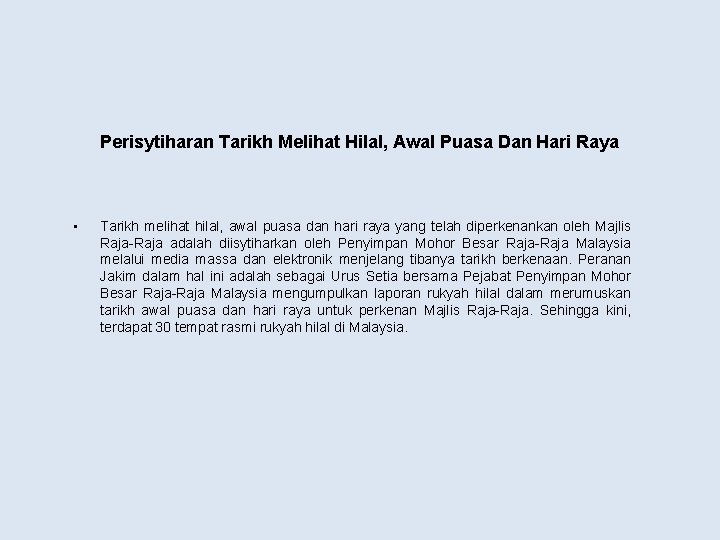 Perisytiharan Tarikh Melihat Hilal, Awal Puasa Dan Hari Raya

• Tarikh melihat hilal, awal puasa dan hari raya yang telah diperkenankan oleh Majlis Raja-Raja adalah diisytiharkan oleh Penyimpan Mohor Besar Raja-Raja Malaysia melalui media massa dan elektronik menjelang tibanya tarikh berkenaan. Peranan Jakim dalam hal ini adalah sebagai Urus Setia bersama Pejabat Penyimpan Mohor Besar Raja-Raja Malaysia mengumpulkan laporan rukyah hilal dalam merumuskan tarikh awal puasa dan hari raya untuk perkenan Majlis Raja-Raja. Sehingga kini, terdapat 30 tempat rasmi rukyah hilal di Malaysia.